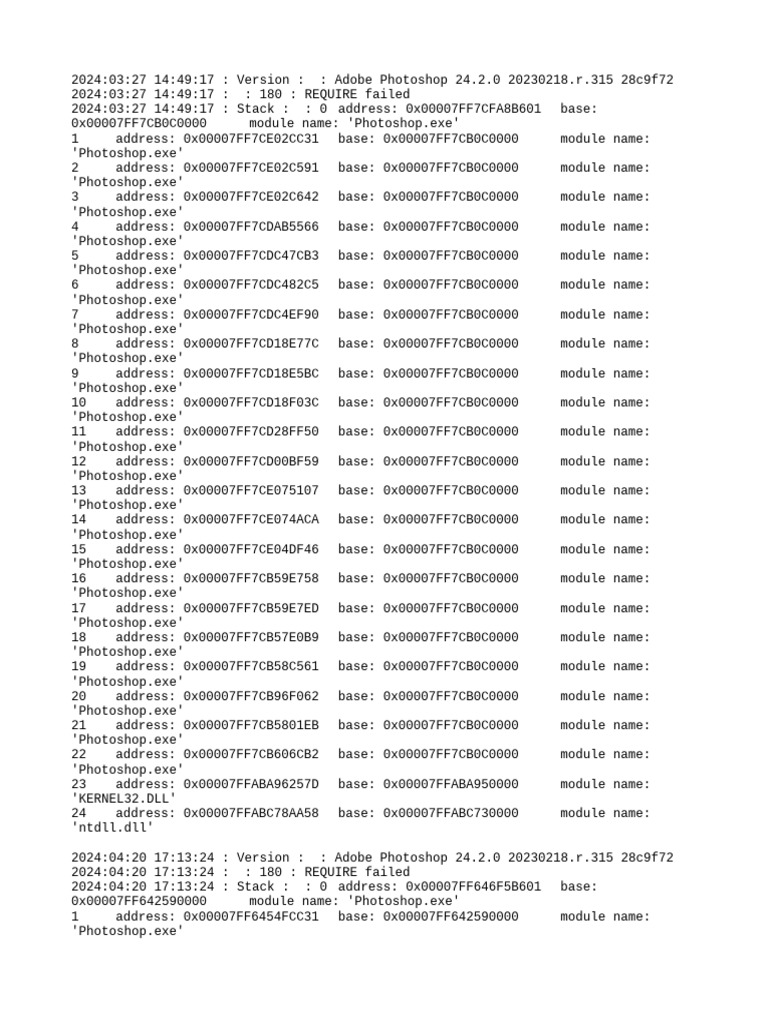 2024:03:27 14:49:17 : Version :  : Adobe Photoshop 24.2.0 20230218.r.315 28c9f72
2024:03:27 14:49:17 :  : 180 : REQUIRE failed
2024:03:27 14:49:17 : Stack :  : 0  address: 0x00007FF7CFA8B601   base: 0x00007FF7CB0C0000      module name: 'Photoshop.exe'
1     address: 0x00007FF7CE02CC31   base: 0x00007FF7CB0C0000      module name: 'Photoshop.exe'
2     address: 0x00007FF7CE02C591   base: 0x00007FF7CB0C0000      module name: 'Photoshop.exe'
3     address: 0x00007FF7CE02C642   base: 0x00007FF7CB0C0000      module name: 'Photoshop.exe'
4     address: 0x00007FF7CDAB5566   base: 0x00007FF7CB0C0000      module name: 'Photoshop.exe'
5     address: 0x00007FF7CDC47CB3   base: 0x00007FF7CB0C0000      module name: 'Photoshop.exe'
6     address: 0x00007FF7CDC482C5   base: 0x00007FF7CB0C0000      module name: 'Photoshop.exe'
7     address: 0x00007FF7CDC4EF90   base: 0x00007FF7CB0C0000      module name: 'Photoshop.exe'
8     address: 0x00007FF7CD18E77C   base: 0x00007FF7CB0C0000      module name: 'Photoshop.exe'
9     address: 0x00007FF7CD18E5BC   base: 0x00007FF7CB0C0000      module name: 'Photoshop.exe'
10    address: 0x00007FF7CD18F03C   base: 0x00007FF7CB0C0000      module name: 'Photoshop.exe'
11    address: 0x00007FF7CD28FF50   base: 0x00007FF7CB0C0000      module name: 'Photoshop.exe'
12    address: 0x00007FF7CD00BF59   base: 0x00007FF7CB0C0000      module name: 'Photoshop.exe'
13    address: 0x00007FF7CE075107   base: 0x00007FF7CB0C0000      module name: 'Photoshop.exe'
14    address: 0x00007FF7CE074ACA   base: 0x00007FF7CB0C0000      module name: 'Photoshop.exe'
15    address: 0x00007FF7CE04DF46   base: 0x00007FF7CB0C0000      module name: 'Photoshop.exe'
16    address: 0x00007FF7CB59E758   base: 0x00007FF7CB0C0000      module name: 'Photoshop.exe'
17    address: 0x00007FF7CB59E7ED   base: 0x00007FF7CB0C0000      module name: 'Photoshop.exe'
18    address: 0x00007FF7CB57E0B9   base: 0x00007FF7CB0C0000      module name: 'Photoshop.exe'
19    address: 0x00007FF7CB58C561   base: 0x00007FF7CB0C0000      module name: 'Photoshop.exe'
20    address: 0x00007FF7CB96F062   base: 0x00007FF7CB0C0000      module name: 'Photoshop.exe'
21    address: 0x00007FF7CB5801EB   base: 0x00007FF7CB0C0000      module name: 'Photoshop.exe'
22    address: 0x00007FF7CB606CB2   base: 0x00007FF7CB0C0000      module name: 'Photoshop.exe'
23    address: 0x00007FFABA96257D   base: 0x00007FFABA950000      module name: 'KERNEL32.DLL'
24    address: 0x00007FFABC78AA58   base: 0x00007FFABC730000      module name: 'ntdll.dll'

2024:04:20 17:13:24 : Version :  : Adobe Photoshop 24.2.0 20230218.r.315 28c9f72
2024:04:20 17:13:24 :  : 180 : REQUIRE failed
2024:04:20 17:13:24 : Stack :  : 0  address: 0x00007FF646F5B601   base: 0x00007FF642590000      module name: 'Photoshop.exe'
1     address: 0x00007FF6454FCC31   base: 0x00007FF642590000      module name: 'Photoshop.exe'